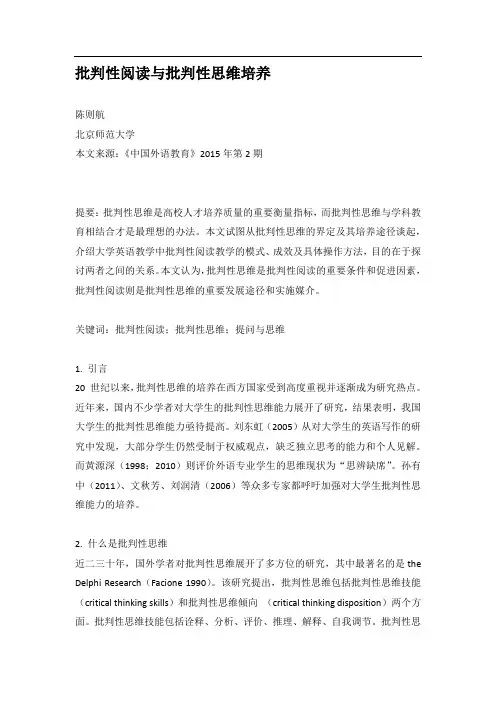 批判性阅读与批判性思维培养

陈则航

北京师范大学

本文来源：《中国外语教育》2015 年第 2 期

提要：批判性思维是高校人才培养质量的重要衡量指标，而批判性思维与学科教育相结合才是最理想的办法。本文试图从批判性思维的界定及其培养途径谈起，介绍大学英语教学中批判性阅读教学的模式、成效及具体操作方法，目的在于探讨两者之间的关系。本文认为，批判性思维是批判性阅读的重要条件和促进因素，批判性阅读则是批判性思维的重要发展途径和实施媒介。

关键词：批判性阅读；批判性思维；提问与思维

1. 引言

20 世纪以来，批判性思维的培养在西方国家受到高度重视并逐渐成为研究热点。近年来，国内不少学者对大学生的批判性思维能力展开了研究，结果表明，我国大学生的批判性思维能力亟待提高。刘东虹（2005）从对大学生的英语写作的研究中发现，大部分学生仍然受制于权威观点，缺乏独立思考的能力和个人见解。而黄源深（1998；2010）则评价外语专业学生的思维现状为“思辨缺席”。孙有中（2011）、文秋芳、刘润清（2006）等众多专家都呼吁加强对大学生批判性思维能力的培养。

2. 什么是批判性思维

近二三十年，国外学者对批判性思维展开了多方位的研究，其中最著名的是 the Delphi Research（Facione 1990）。该研究提出，批判性思维包括批判性思维技能（critical thinking skills）和批判性思维倾向 （critical thinking disposition）两个方面。批判性思维技能包括诠释、分析、评价、推理、解释、自我调节。批判性思